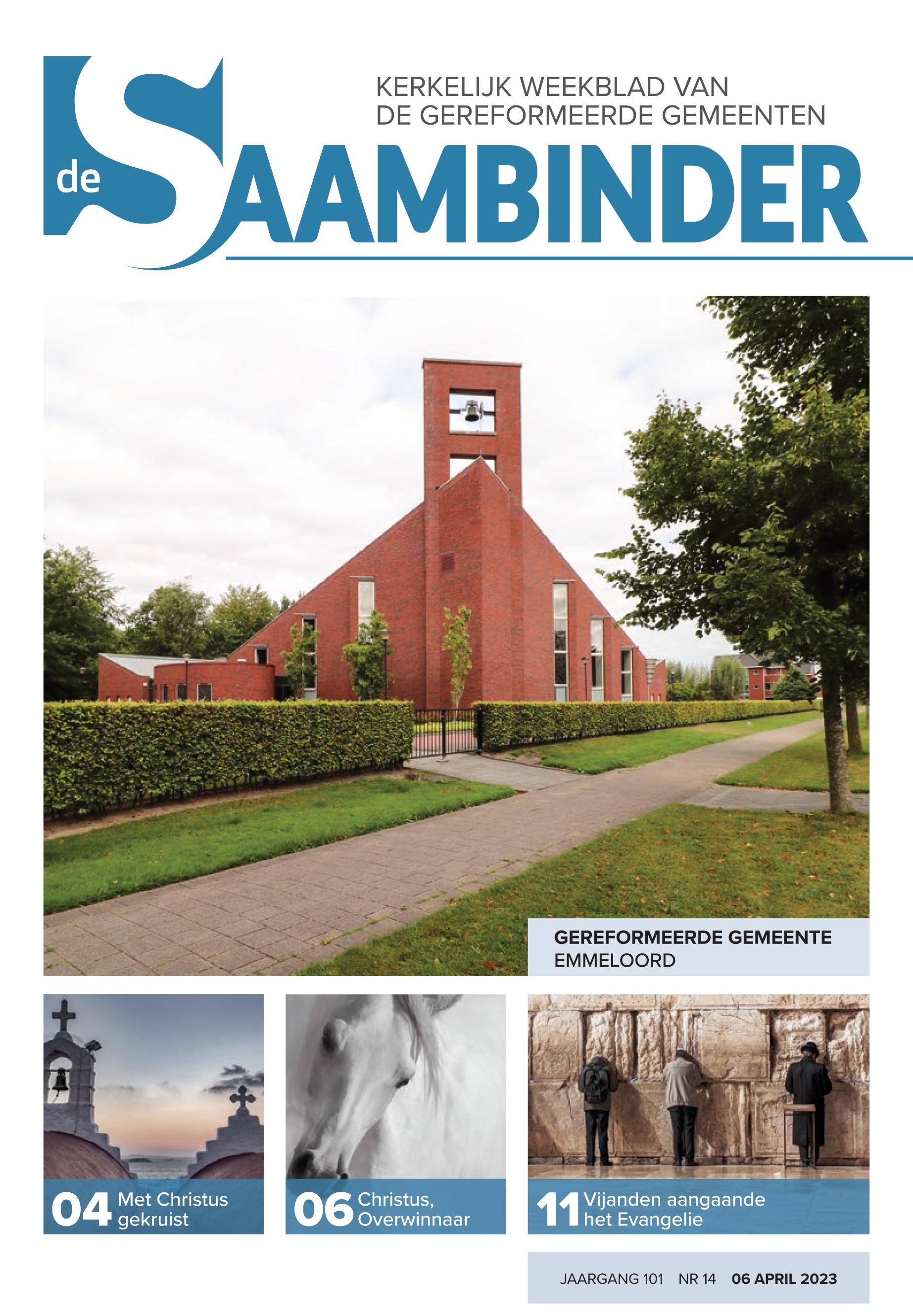 KERKELIJK WEEKBLAD VAN
DE GEREFORMEERDE GEMEENTEN

de SAAMBINDER

GEREFORMEERDE GEMEENTE
EMMELOORD

04 Met Christus gekruist

06 Christus, Overwinnaar

11 Vijanden aangaande het Evangelie

JAARGANG 101 NR 14 06 APRIL 2023